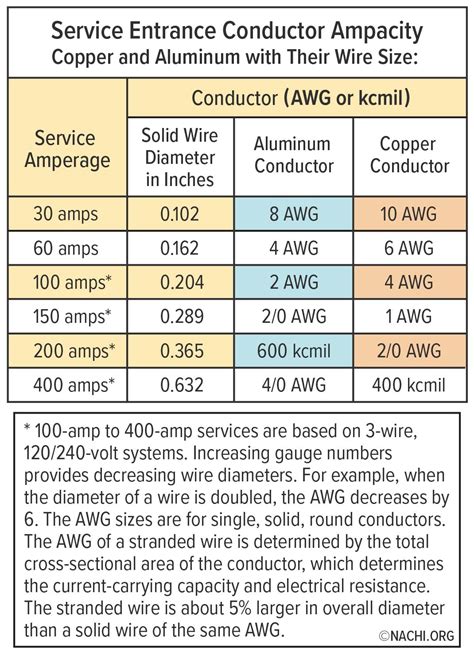 Service Entrance Conductor Ampacity
Copper and Aluminum with Their Wire Size:

| Service Amperage | Conductor (AWG or kcmil) | | |
|---|---|---|---|
| | Solid Wire Diameter in Inches | Aluminum Conductor | Copper Conductor |
| 30 amps | 0.102 | 8 AWG | 10 AWG |
| 60 amps | 0.162 | 4 AWG | 6 AWG |
| 100 amps* | 0.204 | 2 AWG | 4 AWG |
| 150 amps* | 0.289 | 2/0 AWG | 1 AWG |
| 200 amps* | 0.365 | 600 kcmil | 2/0 AWG |
| 400 amps* | 0.632 | 4/0 AWG | 400 kcmil |

* 100-amp to 400-amp services are based on 3-wire, 120/240-volt systems. Increasing gauge numbers provides decreasing wire diameters. For example, when the diameter of a wire is doubled, the AWG decreases by 6. The AWG sizes are for single, solid, round conductors. The AWG of a stranded wire is determined by the total cross-sectional area of the conductor, which determines the current-carrying capacity and electrical resistance. The stranded wire is about 5% larger in overall diameter than a solid wire of the same AWG.

©NACHI.ORG